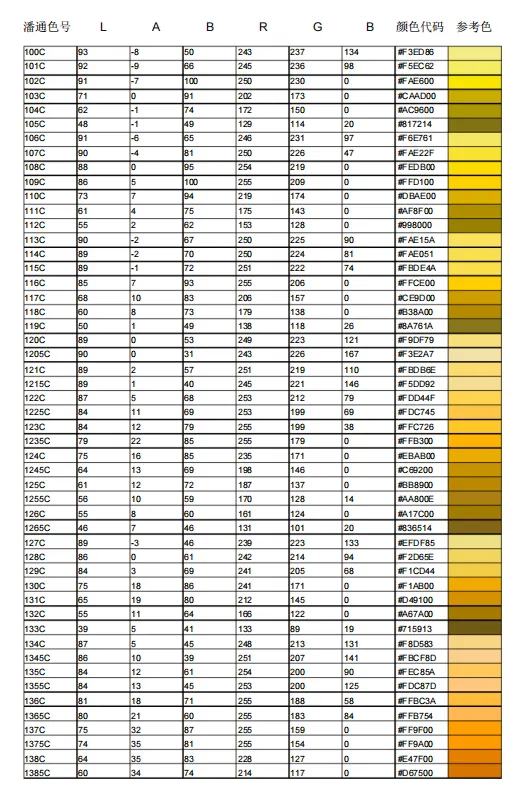 | 潘通色号 | L | A | B | R | G | B | 颜色代码 | 参考色 |
|---|---|---|---|---|---|---|---|---|
| 100C | 93 | -8 | 50 | 243 | 237 | 134 | #F3ED86 | |
| 101C | 92 | -9 | 66 | 245 | 236 | 98 | #F5EC62 | |
| 102C | 92 | -7 | 100 | 250 | 230 | 0 | #FAE600 | |
| 103C | 71 | 0 | 91 | 202 | 173 | 0 | #CAAD00 | |
| 104C | 62 | -1 | 74 | 172 | 150 | 0 | #AC9600 | |
| 105C | 48 | -1 | 49 | 129 | 114 | 20 | #817214 | |
| 106C | 91 | -6 | 65 | 246 | 231 | 97 | #F6E761 | |
| 107C | 90 | -4 | 81 | 250 | 226 | 47 | #FAE22F | |
| 108C | 88 | 0 | 95 | 254 | 219 | 0 | #FEDB00 | |
| 109C | 86 | 5 | 100 | 255 | 209 | 0 | #FFD100 | |
| 110C | 73 | 7 | 94 | 219 | 174 | 0 | #DBAE00 | |
| 111C | 61 | 4 | 75 | 175 | 143 | 0 | #AF8F00 | |
| 112C | 55 | 2 | 62 | 153 | 128 | 0 | #998000 | |
| 113C | 90 | -2 | 67 | 250 | 225 | 90 | #FAE15A | |
| 114C | 89 | -2 | 70 | 250 | 224 | 81 | #FAE051 | |
| 115C | 89 | -1 | 72 | 251 | 222 | 74 | #FBDE4A | |
| 116C | 85 | 7 | 93 | 255 | 206 | 0 | #FFCE00 | |
| 117C | 68 | 10 | 83 | 206 | 157 | 0 | #CE9D00 | |
| 118C | 60 | 8 | 73 | 179 | 138 | 0 | #B38A00 | |
| 119C | 50 | 1 | 49 | 138 | 118 | 26 | #8A761A | |
| 120C | 89 | 0 | 53 | 249 | 223 | 121 | #F9DF79 | |
| 1205C | 90 | 0 | 31 | 243 | 226 | 167 | #F3E2A7 | |
| 121C | 89 | 2 | 57 | 251 | 219 | 110 | #FBDB6E | |
| 1215C | 89 | 1 | 40 | 245 | 221 | 146 | #F5DD92 | |
| 122C | 87 | 5 | 68 | 253 | 212 | 79 | #FDD44F | |
| 1225C | 84 | 11 | 69 | 253 | 199 | 69 | #FDC745 | |
| 123C | 84 | 12 | 79 | 255 | 199 | 38 | #FFC726 | |
| 1235C | 79 | 22 | 85 | 255 | 179 | 0 | #FFB300 | |
| 124C | 75 | 16 | 85 | 235 | 171 | 0 | #EBAB00 | |
| 1245C | 64 | 13 | 69 | 198 | 146 | 0 | #C69200 | |
| 125C | 61 | 12 | 72 | 187 | 137 | 0 | #BB8900 | |
| 1255C | 56 | 10 | 59 | 170 | 128 | 14 | #AA800E | |
| 126C | 55 | 8 | 60 | 161 | 124 | 0 | #A17C00 | |
| 1265C | 46 | 7 | 46 | 131 | 101 | 20 | #836514 | |
| 127C | 89 | -3 | 46 | 239 | 223 | 133 | #EFDF85 | |
| 128C | 86 | 0 | 61 | 242 | 214 | 94 | #F2D65E | |
| 129C | 84 | 3 | 69 | 241 | 205 | 68 | #F1CD44 | |
| 130C | 75 | 18 | 86 | 241 | 171 | 0 | #F1AB00 | |
| 131C | 65 | 19 | 80 | 212 | 145 | 0 | #D49100 | |
| 132C | 55 | 11 | 64 | 166 | 122 | 0 | #A67A00 | |
| 133C | 39 | 5 | 41 | 133 | 89 | 19 | #715913 | |
| 134C | 87 | 5 | 45 | 248 | 213 | 131 | #F8D583 | |
| 1345C | 86 | 10 | 39 | 251 | 207 | 141 | #FBCF8D | |
| 135C | 84 | 12 | 61 | 254 | 200 | 90 | #FEC85A | |
| 1355C | 84 | 13 | 45 | 253 | 200 | 125 | #FDC87D | |
| 136C | 81 | 18 | 71 | 255 | 188 | 58 | #FFBC3A | |
| 1365C | 80 | 21 | 60 | 255 | 183 | 84 | #FFB754 | |
| 137C | 75 | 32 | 87 | 255 | 159 | 0 | #FF9F00 | |
| 1375C | 74 | 35 | 81 | 255 | 154 | 0 | #FF9A00 | |
| 138C | 64 | 35 | 83 | 228 | 127 | 0 | #E47F00 | |
| 1385C | 60 | 34 | 74 | 214 | 117 | 0 | #D67500 | |